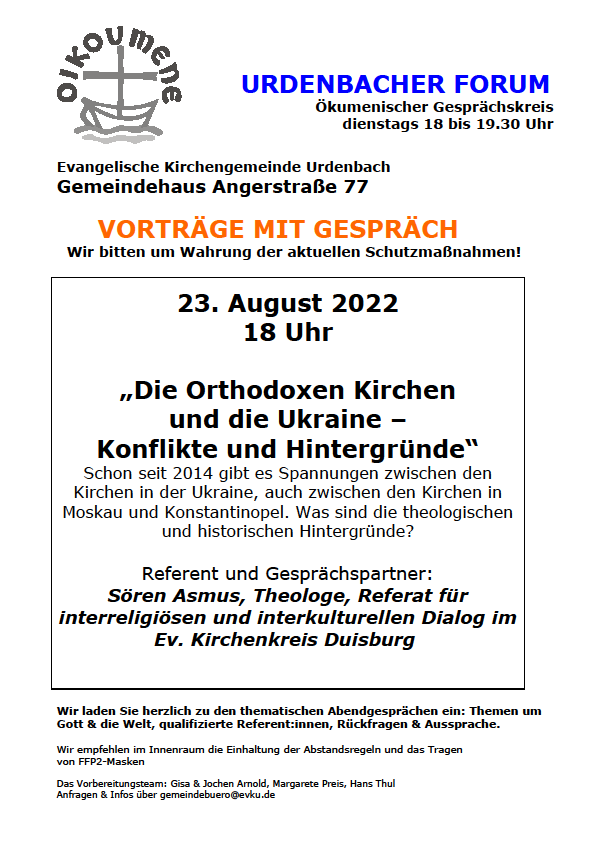 oikoumene

URDENBACHER FORUM
Ökumenischer Gesprächskreis
dienstags 18 bis 19.30 Uhr

Evangelische Kirchengemeinde Urdenbach
Gemeindehaus Angerstraße 77

VORTRÄGE MIT GESPRÄCH
Wir bitten um Wahrung der aktuellen Schutzmaßnahmen!

23. August 2022
18 Uhr

„Die Orthodoxen Kirchen und die Ukraine – Konflikte und Hintergründe“
Schon seit 2014 gibt es Spannungen zwischen den Kirchen in der Ukraine, auch zwischen den Kirchen in Moskau und Konstantinopel. Was sind die theologischen und historischen Hintergründe?

Referent und Gesprächspartner:
Sören Asmus, Theologe, Referat für interreligiösen und interkulturellen Dialog im Ev. Kirchenkreis Duisburg

Wir laden Sie herzlich zu den thematischen Abendgesprächen ein: Themen um Gott & die Welt, qualifizierte Referent:innen, Rückfragen & Aussprache.

Wir empfehlen im Innenraum die Einhaltung der Abstandsregeln und das Tragen von FFP2-Masken

Das Vorbereitungsteam: Gisa & Jochen Arnold, Margarete Preis, Hans Thul
Anfragen & Infos über gemeindebuero@evku.de